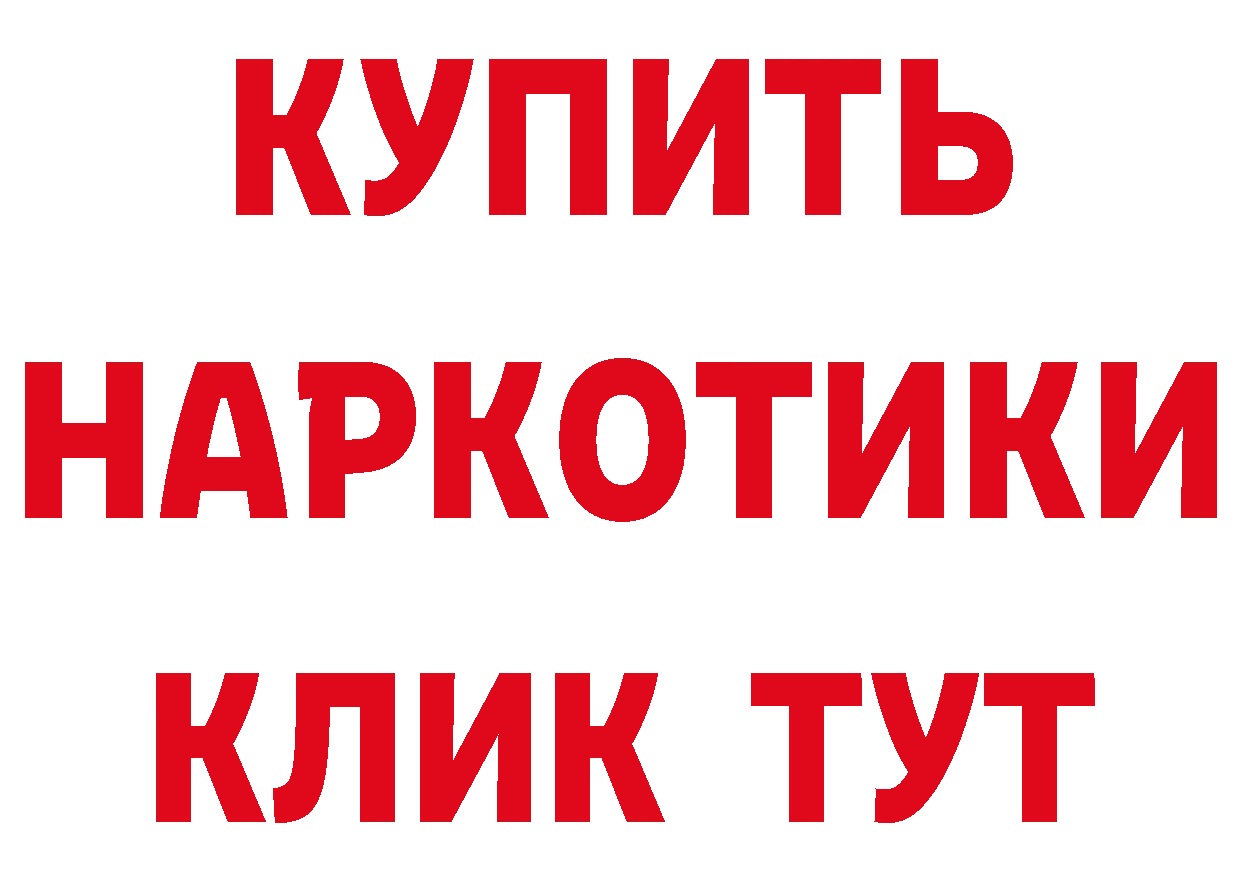 КУПИТЬ НАРКОТИКИ КЛИК ТУТ